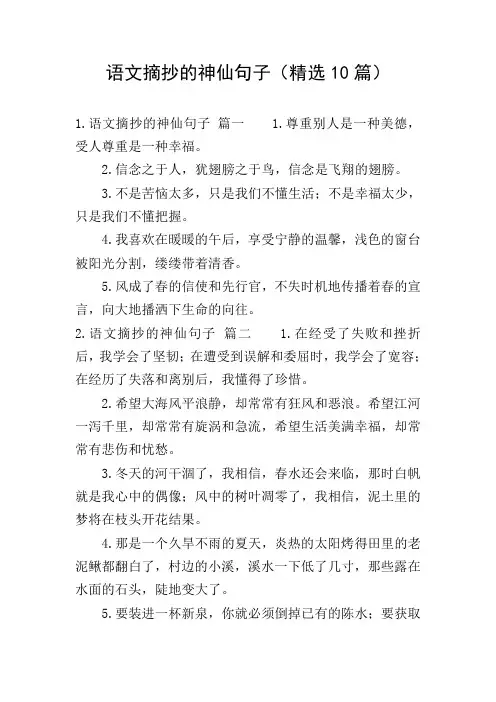 语文摘抄的神仙句子（精选10篇）

1.语文摘抄的神仙句子 篇一 1.尊重别人是一种美德，受人尊重是一种幸福。

2.信念之于人，犹翅膀之于鸟，信念是飞翔的翅膀。

3.不是苦恼太多，只是我们不懂生活；不是幸福太少，只是我们不懂把握。

4.我喜欢在暖暖的午后，享受宁静的温馨，浅色的窗台被阳光分割，缕缕带着清香。

5.风成了春的信使和先行官，不失时机地传播着春的宣言，向大地播洒下生命的向往。

2.语文摘抄的神仙句子 篇二 1.在经受了失败和挫折后，我学会了坚韧；在遭受到误解和委屈时，我学会了宽容；在经历了失落和离别后，我懂得了珍惜。

2.希望大海风平浪静，却常常有狂风和恶浪。希望江河一泻千里，却常常有旋涡和急流，希望生活美满幸福，却常常有悲伤和忧愁。

3.冬天的河干涸了，我相信，春水还会来临，那时白帆就是我心中的偶像；风中的树叶凋零了，我相信，泥土里的梦将在枝头开花结果。

4.那是一个久旱不雨的夏天，炎热的太阳烤得田里的老泥鳅都翻白了，村边的小溪，溪水一下低了几寸，那些露在水面的石头，陡地变大了。

5.要装进一杯新泉，你就必须倒掉已有的陈水；要获取